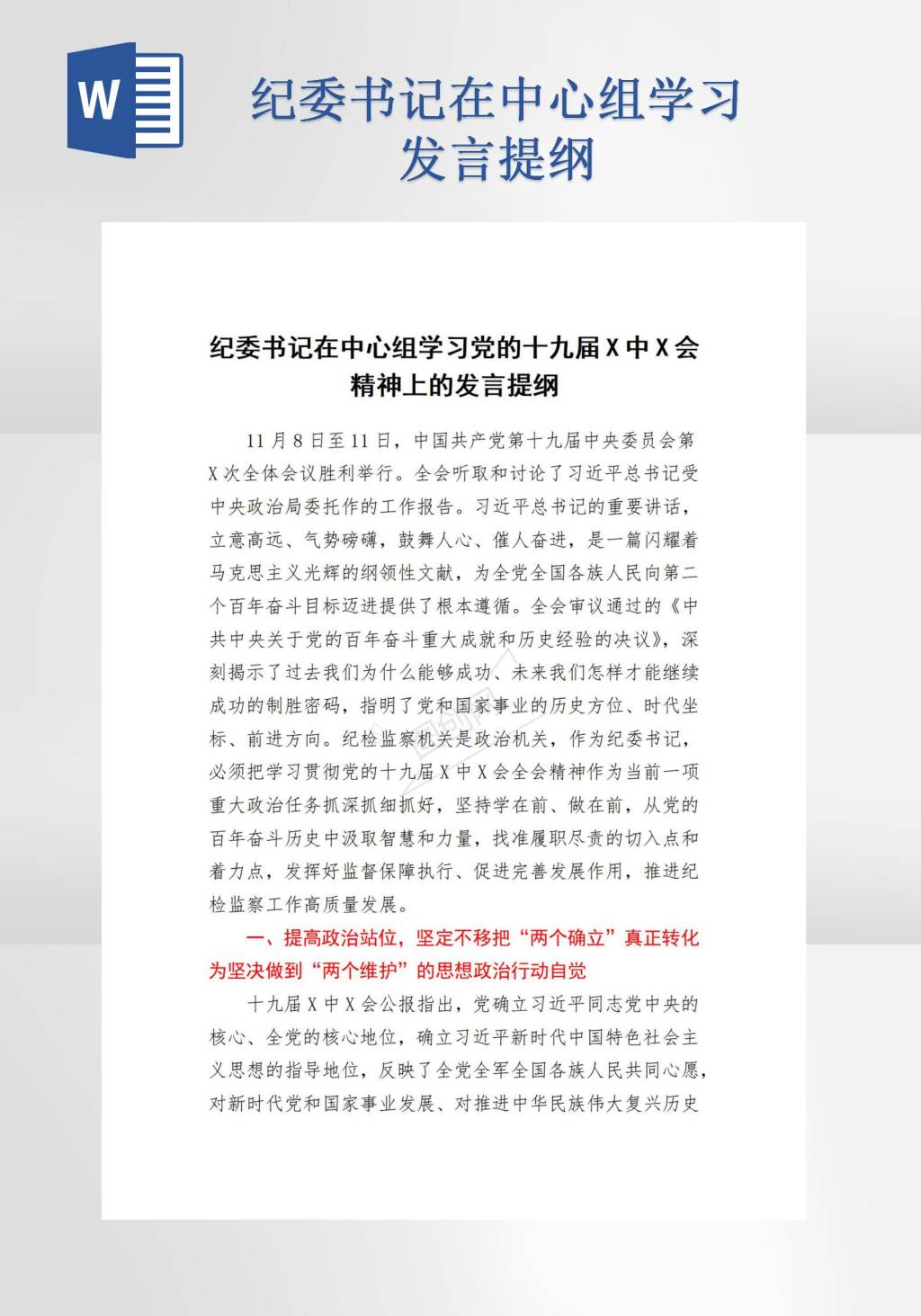 W

纪委书记在中心组学习发言提纲

纪委书记在中心组学习党的十九届X中X会精神上的发言提纲

11月8日至11日，中国共产党第十九届中央委员会第X次全体会议胜利举行。全会听取和讨论了习近平总书记受中央政治局委托作的工作报告。习近平总书记的重要讲话，立意高远、气势磅礴，鼓舞人心、催人奋进，是一篇闪耀着马克思主义光辉的纲领性文献，为全党全国各族人民向第二个百年奋斗目标迈进提供了根本遵循。全会审议通过的《中共中央关于党的百年奋斗重大成就和历史经验的决议》，深刻揭示了过去我们为什么能够成功、未来我们怎样才能继续成功的制胜密码，指明了党和国家事业的历史方位、时代坐标、前进方向。纪检监察机关是政治机关，作为纪委书记，必须把学习贯彻党的十九届X中X会全会精神作为当前一项重大政治任务抓深抓细抓好，坚持学在前、做在前，从党的百年奋斗历史中汲取智慧和力量，找准履职尽责的切入点和着力点，发挥好监督保障执行、促进完善发展作用，推进纪检监察工作高质量发展。

一、提高政治站位，坚定不移把“两个确立”真正转化为坚决做到“两个维护”的思想政治行动自觉

十九届X中X会公报指出，党确立习近平同志党中央的核心、全党的核心地位，确立习近平新时代中国特色社会主义思想的指导地位，反映了全党全军全国各族人民共同心愿，对新时代党和国家事业发展、对推进中华民族伟大复兴历史